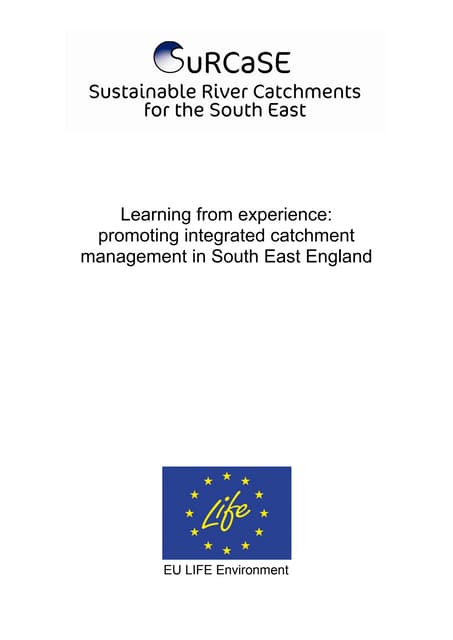 SuRCaSE
Sustainable River Catchments for the South East

Learning from experience: promoting integrated catchment management in South East England

Life

EU LIFE Environment